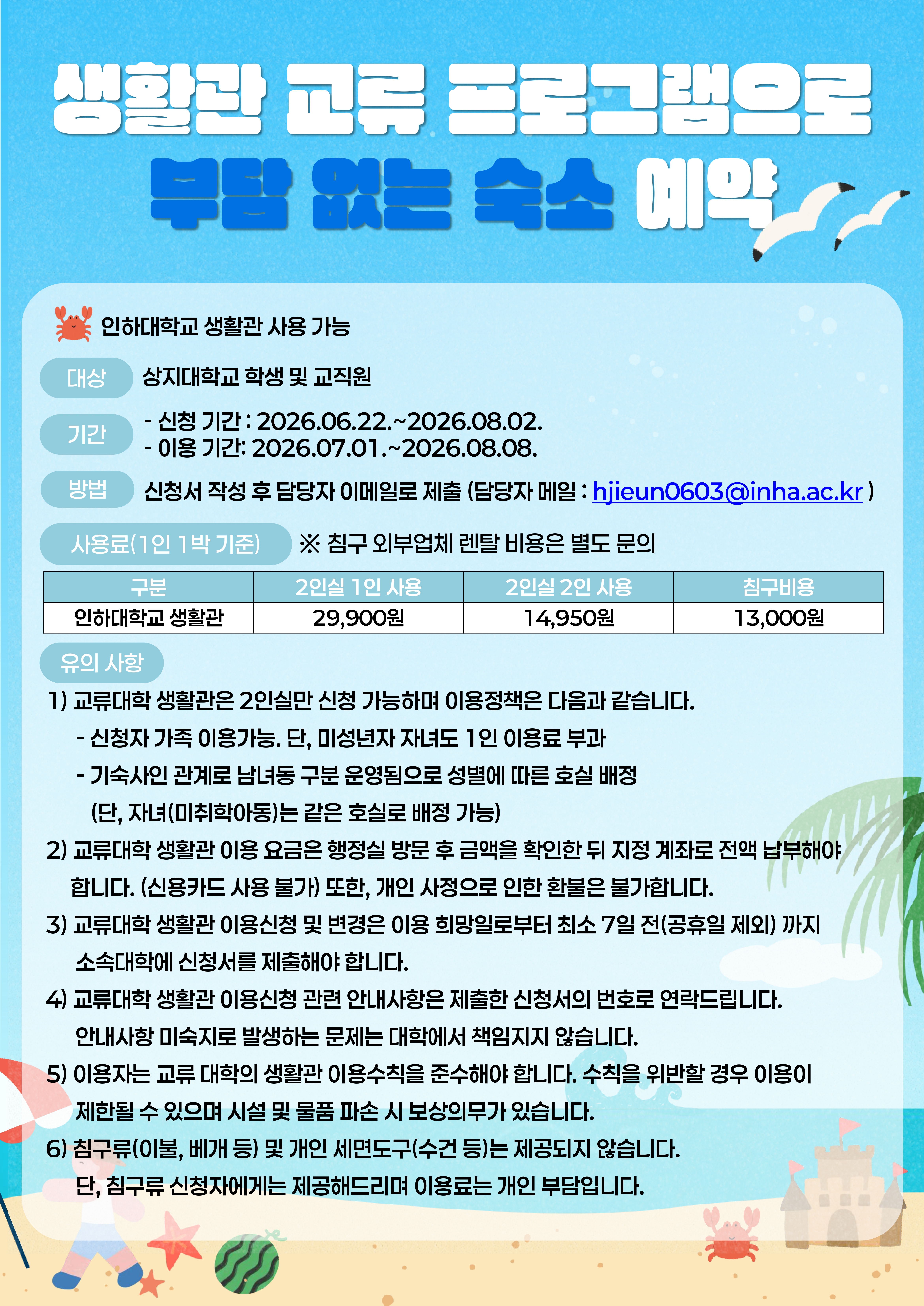 생활관 교류 프로그램으로
부담 없는 숙소 예약

인하대학교 생활관 사용 가능

대상 상지대학교 학생 및 교직원

기간 - 신청 기간 : 2026.06.22.~2026.08.02.
- 이용 기간: 2026.07.01.~2026.08.08.

방법 신청서 작성 후 담당자 이메일로 제출 (담당자 메일 : hjieun0603@inha.ac.kr )

사용료(1인 1박 기준) ※ 침구 외부업체 렌탈 비용은 별도 문의

| 구분 | 2인실 1인 사용 | 2인실 2인 사용 | 침구비용 |
|---|---|---|---|
| 인하대학교 생활관 | 29,900원 | 14,950원 | 13,000원 |

유의 사항
1) 교류대학 생활관은 2인실만 신청 가능하며 이용정책은 다음과 같습니다.
- 신청자 가족 이용가능. 단, 미성년자 자녀도 1인 이용료 부과
- 기숙사인 관계로 남녀동 구분 운영됨으로 성별에 따른 호실 배정 (단, 자녀(미취학아동)는 같은 호실로 배정 가능)
2) 교류대학 생활관 이용 요금은 행정실 방문 후 금액을 확인한 뒤 지정 계좌로 전액 납부해야 합니다. (신용카드 사용 불가) 또한, 개인 사정으로 인한 환불은 불가합니다.
3) 교류대학 생활관 이용신청 및 변경은 이용 희망일로부터 최소 7일 전(공휴일 제외) 까지 소속대학에 신청서를 제출해야 합니다.
4) 교류대학 생활관 이용신청 관련 안내사항은 제출한 신청서의 번호로 연락드립니다. 안내사항 미숙지로 발생하는 문제는 대학에서 책임지지 않습니다.
5) 이용자는 교류 대학의 생활관 이용수칙을 준수해야 합니다. 수칙을 위반할 경우 이용이 제한될 수 있으며 시설 및 물품 파손 시 보상의무가 있습니다.
6) 침구류(이불, 베개 등) 및 개인 세면도구(수건 등)는 제공되지 않습니다. 단, 침구류 신청자에게는 제공해드리며 이용료는 개인 부담입니다.